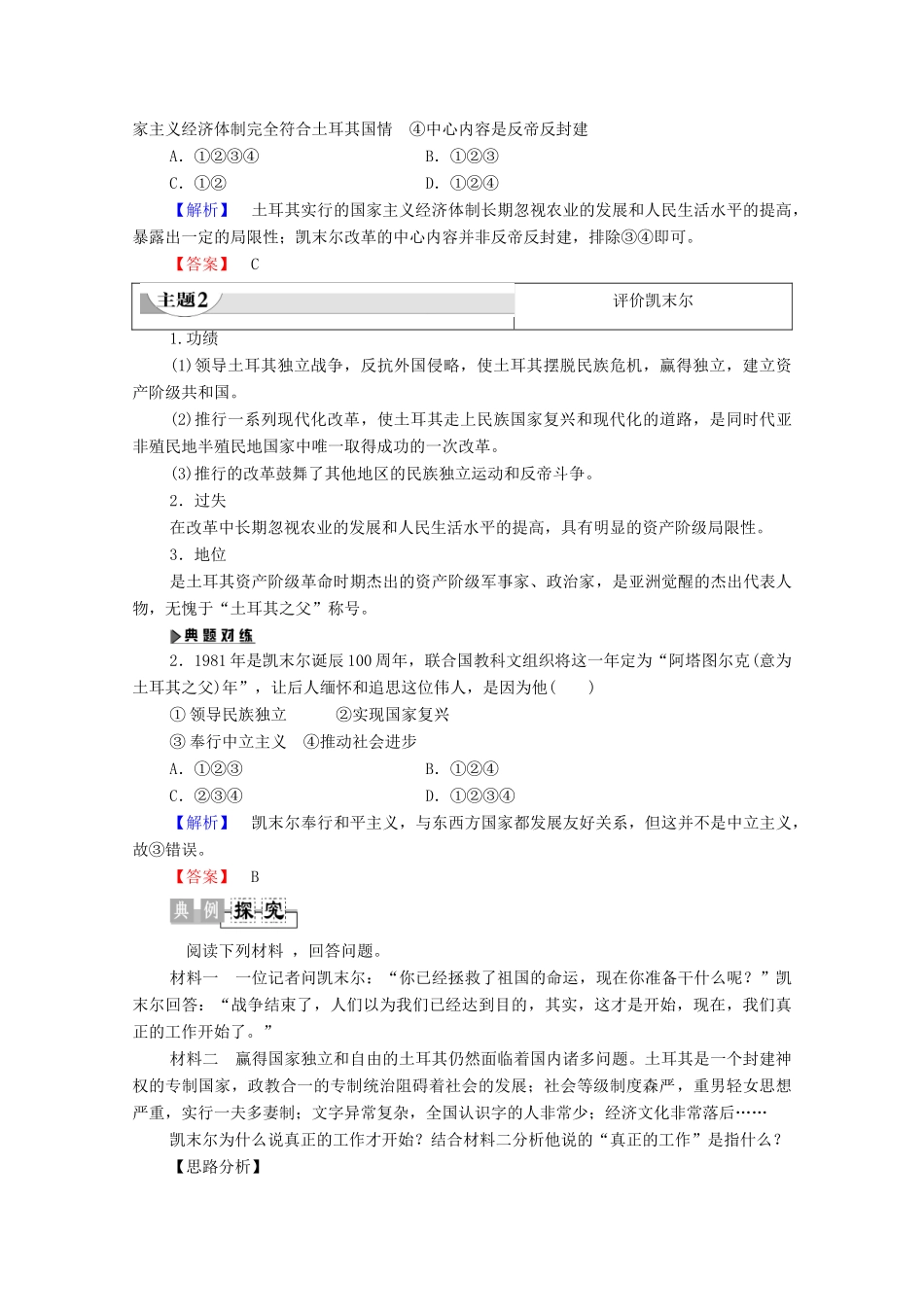 家主义经济体制完全符合土耳其国情　④中心内容是反帝反封建

A．①②③④　　B．①②③

C．①②　　D．①②④

【解析】　土耳其实行的国家主义经济体制长期忽视农业的发展和人民生活水平的提高，暴露出一定的局限性；凯末尔改革的中心内容并非反帝反封建，排除③④即可。

【答案】　C

主题2　评价凯末尔

1.功绩

(1)领导土耳其独立战争，反抗外国侵略，使土耳其摆脱民族危机，赢得独立，建立资产阶级共和国。

(2)推行一系列现代化改革，使土耳其走上民族国家复兴和现代化的道路，是同时代亚非殖民地半殖民地国家中唯一取得成功的一次改革。

(3)推行的改革鼓舞了其他地区的民族独立运动和反帝斗争。

2．过失

在改革中长期忽视农业的发展和人民生活水平的提高，具有明显的资产阶级局限性。

3．地位

是土耳其资产阶级革命时期杰出的资产阶级军事家、政治家，是亚洲觉醒的杰出代表人物，无愧于“土耳其之父”称号。

典题对练

2．1981年是凯末尔诞辰100周年，联合国教科文组织将这一年定为“阿塔图尔克(意为土耳其之父)年”，让后人缅怀和追思这位伟人，是因为他(　　)

①领导民族独立　　②实现国家复兴

③奉行中立主义　④推动社会进步

A．①②③　　B．①②④

C．②③④　　D．①②③④

【解析】　凯末尔奉行和平主义，与东西方国家都发展友好关系，但这并不是中立主义，故③错误。

【答案】　B

典例探究

阅读下列材料，回答问题。

材料一　一位记者问凯末尔：“你已经拯救了祖国的命运，现在你准备干什么呢？”凯末尔回答：“战争结束了，人们以为我们已经达到目的，其实，这才是开始，现在，我们真正的工作开始了。”

材料二　赢得国家独立和自由的土耳其仍然面临着国内诸多问题。土耳其是一个封建神权的专制国家，政教合一的专制统治阻碍着社会的发展；社会等级制度森严，重男轻女思想严重，实行一夫多妻制；文字异常复杂，全国认识字的人非常少；经济文化非常落后……

凯末尔为什么说真正的工作才开始？结合材料二分析他说的“真正的工作”是指什么？

【思路分析】